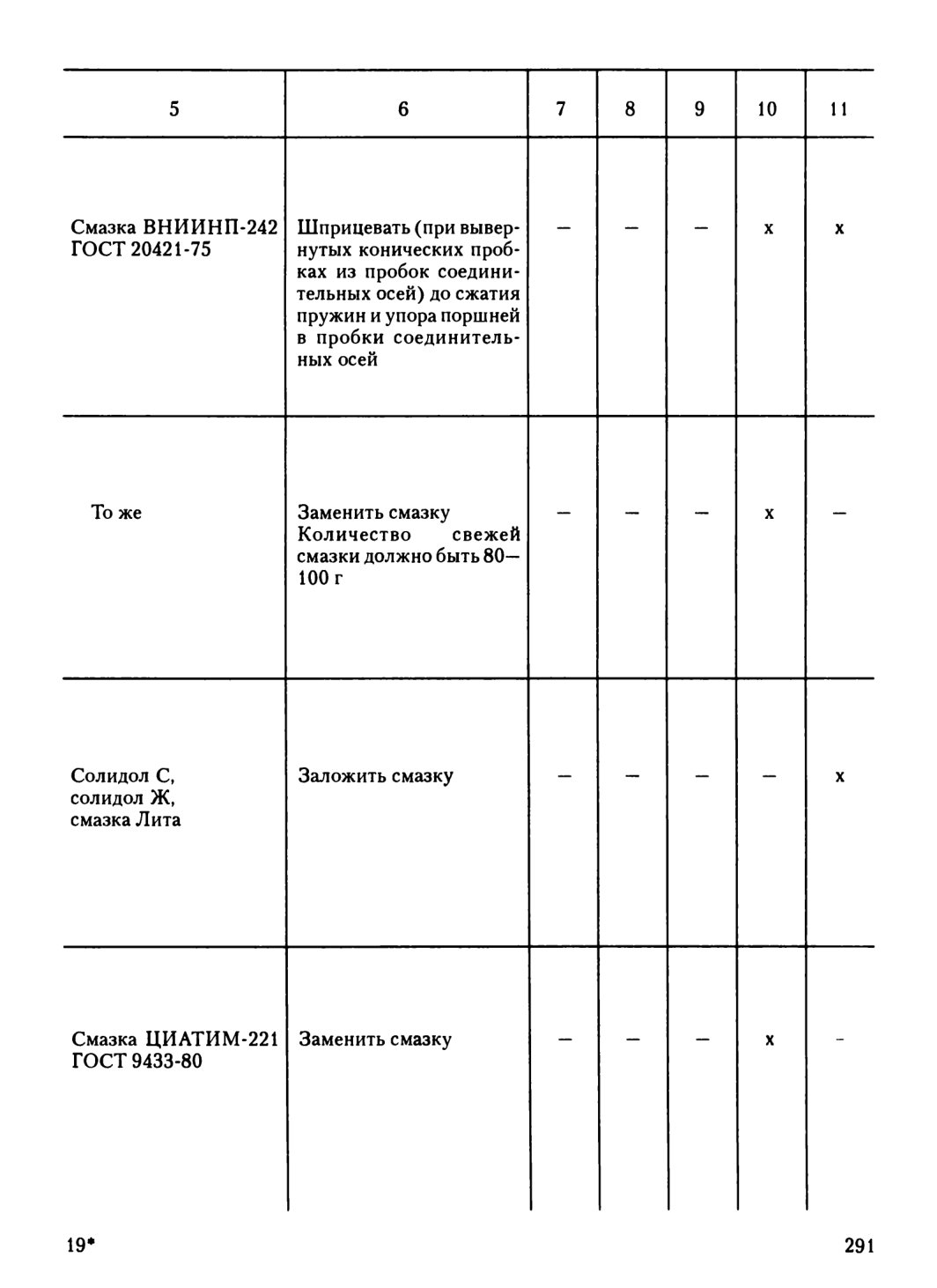 | 5 | 6 | 7 | 8 | 9 | 10 | 11 |
|---|---|---|---|---|---|---|
| Смазка ВНИИНП-242 ГОСТ 20421-75 | Шприцевать (при вывернутых конических пробках из пробок соединительных осей) до сжатия пружин и упора поршней в пробки соединительных осей | — | — | — | x | x |
| То же | Заменить смазку Количество свежей смазки должно быть 80—100 г | — | — | — | x | — |
| Солидол С, солидол Ж, смазка Лита | Заложить смазку | — | — | — | — | x |
| Смазка ЦИАТИМ-221 ГОСТ 9433-80 | Заменить смазку | — | — | — | x | - |

19*

291